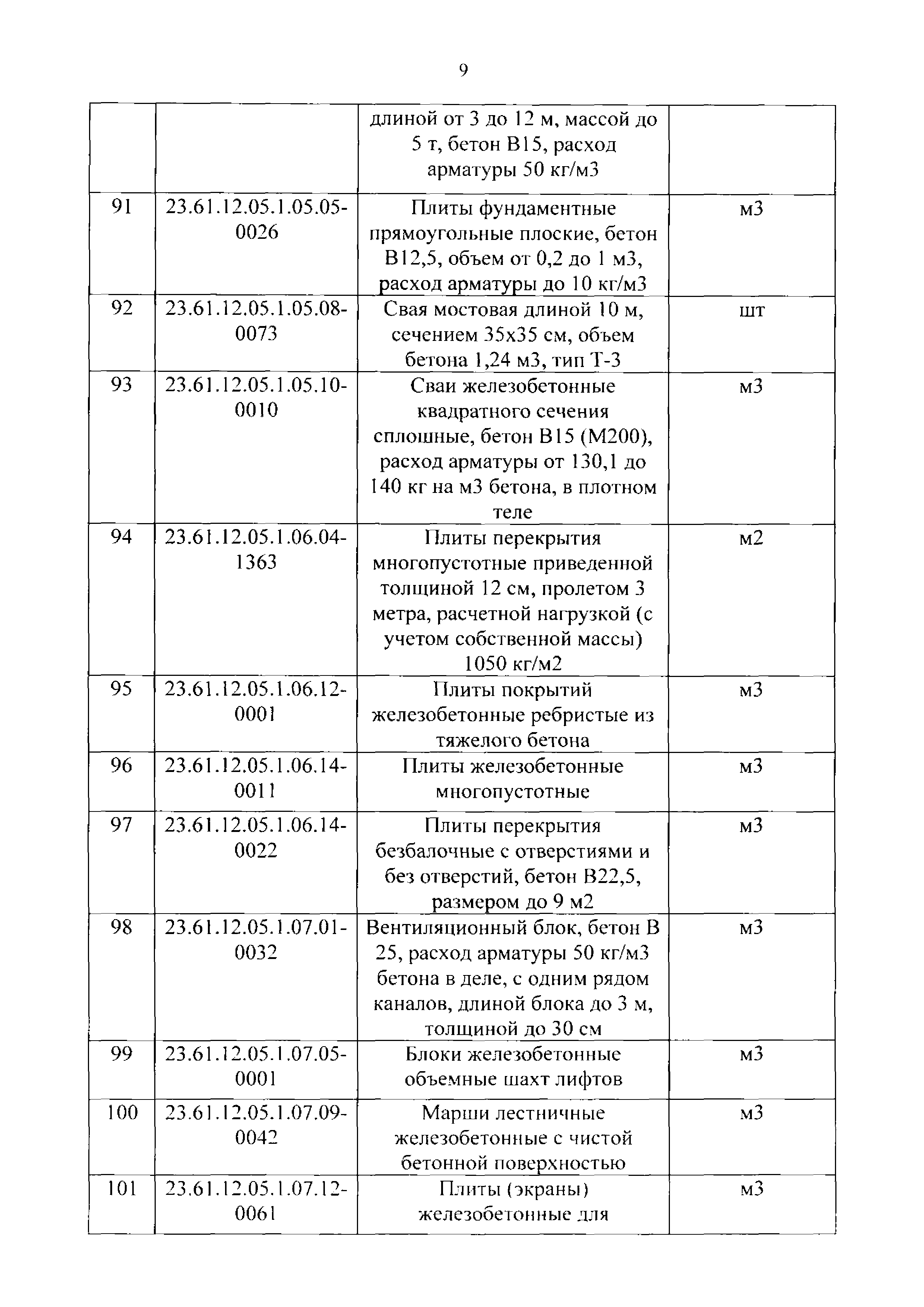 9

| | | | |
|---|---|---|---|
| | | длиной от 3 до 12 м, массой до 5 т, бетон В15, расход арматуры 50 кг/м3 | |
| 91 | 23.61.12.05.1.05.05-0026 | Плиты фундаментные прямоугольные плоские, бетон В12,5, объем от 0,2 до 1 м3, расход арматуры до 10 кг/м3 | м3 |
| 92 | 23.61.12.05.1.05.08-0073 | Свая мостовая длиной 10 м, сечением 35х35 см, объем бетона 1,24 м3, тип Т-3 | шт |
| 93 | 23.61.12.05.1.05.10-0010 | Сваи железобетонные квадратного сечения сплошные, бетон В15 (М200), расход арматуры от 130,1 до 140 кг на м3 бетона, в плотном теле | м3 |
| 94 | 23.61.12.05.1.06.04-1363 | Плиты перекрытия многопустотные приведенной толщиной 12 см, пролетом 3 метра, расчетной нагрузкой (с учетом собственной массы) 1050 кг/м2 | м2 |
| 95 | 23.61.12.05.1.06.12-0001 | Плиты покрытий железобетонные ребристые из тяжелого бетона | м3 |
| 96 | 23.61.12.05.1.06.14-0011 | Плиты железобетонные многопустотные | м3 |
| 97 | 23.61.12.05.1.06.14-0022 | Плиты перекрытия безбалочные с отверстиями и без отверстий, бетон В22,5, размером до 9 м2 | м3 |
| 98 | 23.61.12.05.1.07.01-0032 | Вентиляционный блок, бетон В 25, расход арматуры 50 кг/м3 бетона в деле, с одним рядом каналов, длиной блока до 3 м, толщиной до 30 см | м3 |
| 99 | 23.61.12.05.1.07.05-0001 | Блоки железобетонные объемные шахт лифтов | м3 |
| 100 | 23.61.12.05.1.07.09-0042 | Марши лестничные железобетонные с чистой бетонной поверхностью | м3 |
| 101 | 23.61.12.05.1.07.12-0061 | Плиты (экраны) железобетонные для | м3 |